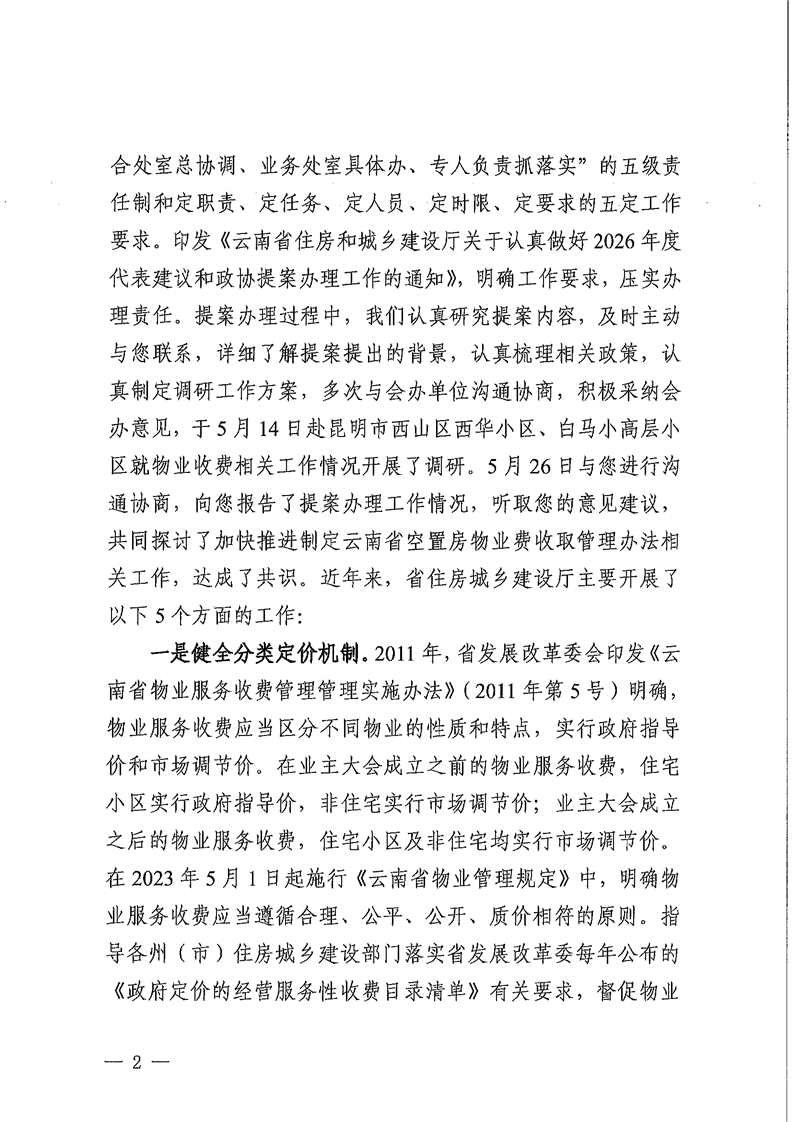 合处室总协调、业务处室具体办、专人负责抓落实”的五级责任制和定职责、定任务、定人员、定时限、定要求的五定工作要求。印发《云南省住房和城乡建设厅关于认真做好2026年度代表建议和政协提案办理工作的通知》，明确工作要求，压实办理责任。提案办理过程中，我们认真研究提案内容，及时主动与您联系，详细了解提案提出的背景，认真梳理相关政策，认真制定调研工作方案，多次与会办单位沟通协商，积极采纳会办意见，于5月14日赴昆明市西山区西华小区、白马小高层小区就物业收费相关工作情况开展了调研。5月26日与您进行沟通协商，向您报告了提案办理工作情况，听取您的意见建议，共同探讨了加快推进制定云南省空置房物业费收取管理办法相关工作，达成了共识。近年来，省住房城乡建设厅主要开展了以下5个方面的工作：

一是健全分类定价机制。2011年，省发展改革委会印发《云南省物业服务收费管理管理实施办法》（2011年第5号）明确，物业服务收费应当区分不同物业的性质和特点，实行政府指导价和市场调节价。在业主大会成立之前的物业服务收费，住宅小区实行政府指导价，非住宅实行市场调节价；业主大会成立之后的物业服务收费，住宅小区及非住宅均实行市场调节价。在2023年5月1日起施行《云南省物业管理规定》中，明确物业服务收费应当遵循合理、公平、公开、质价相符的原则。指导各州（市）住房城乡建设部门落实省发展改革委每年公布的《政府定价的经营服务性收费目录清单》有关要求，督促物业

— 2 —